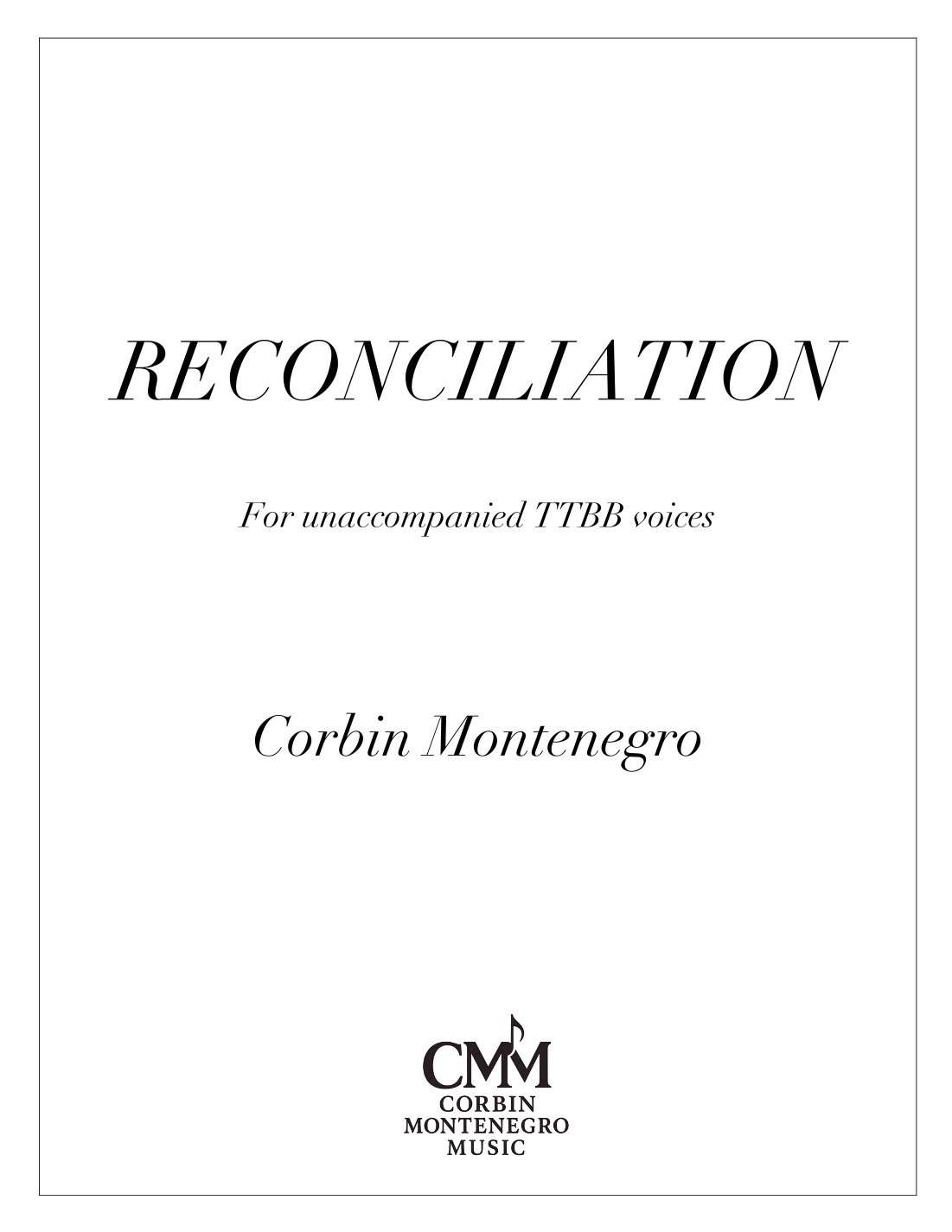 RECONCILIATION

For unaccompanied TTBB voices

Corbin Montenegro

CMM
CORBIN
MONTENEGRO
MUSIC